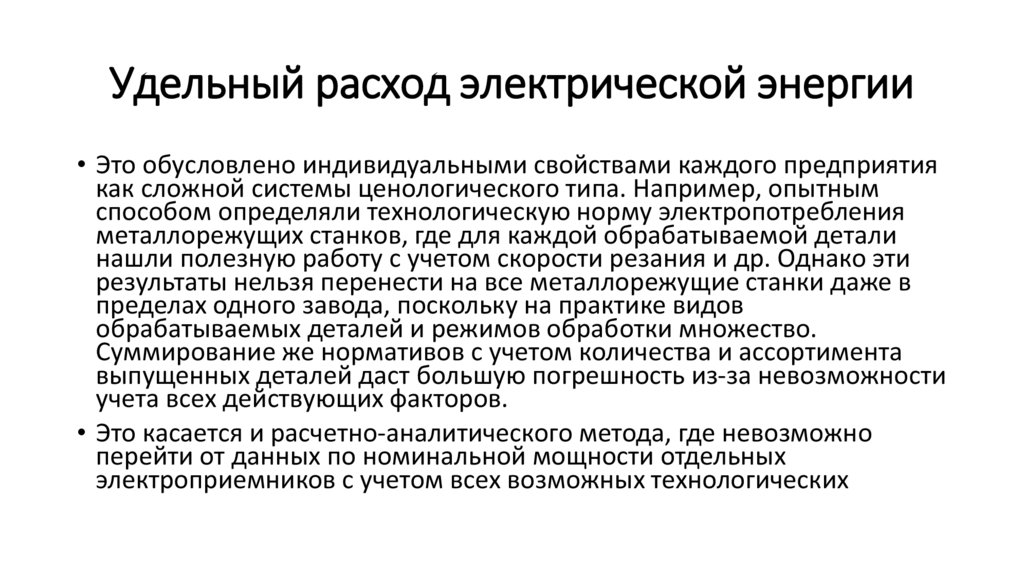 Удельный расход электрической энергии

• Это обусловлено индивидуальными свойствами каждого предприятия как сложной системы ценологического типа. Например, опытным способом определяли технологическую норму электропотребления металлорежущих станков, где для каждой обрабатываемой детали нашли полезную работу с учетом скорости резания и др. Однако эти результаты нельзя перенести на все металлорежущие станки даже в пределах одного завода, поскольку на практике видов обрабатываемых деталей и режимов обработки множество. Суммирование же нормативов с учетом количества и ассортимента выпущенных деталей даст большую погрешность из-за невозможности учета всех действующих факторов.

• Это касается и расчетно-аналитического метода, где невозможно перейти от данных по номинальной мощности отдельных электроприемников с учетом всех возможных технологических